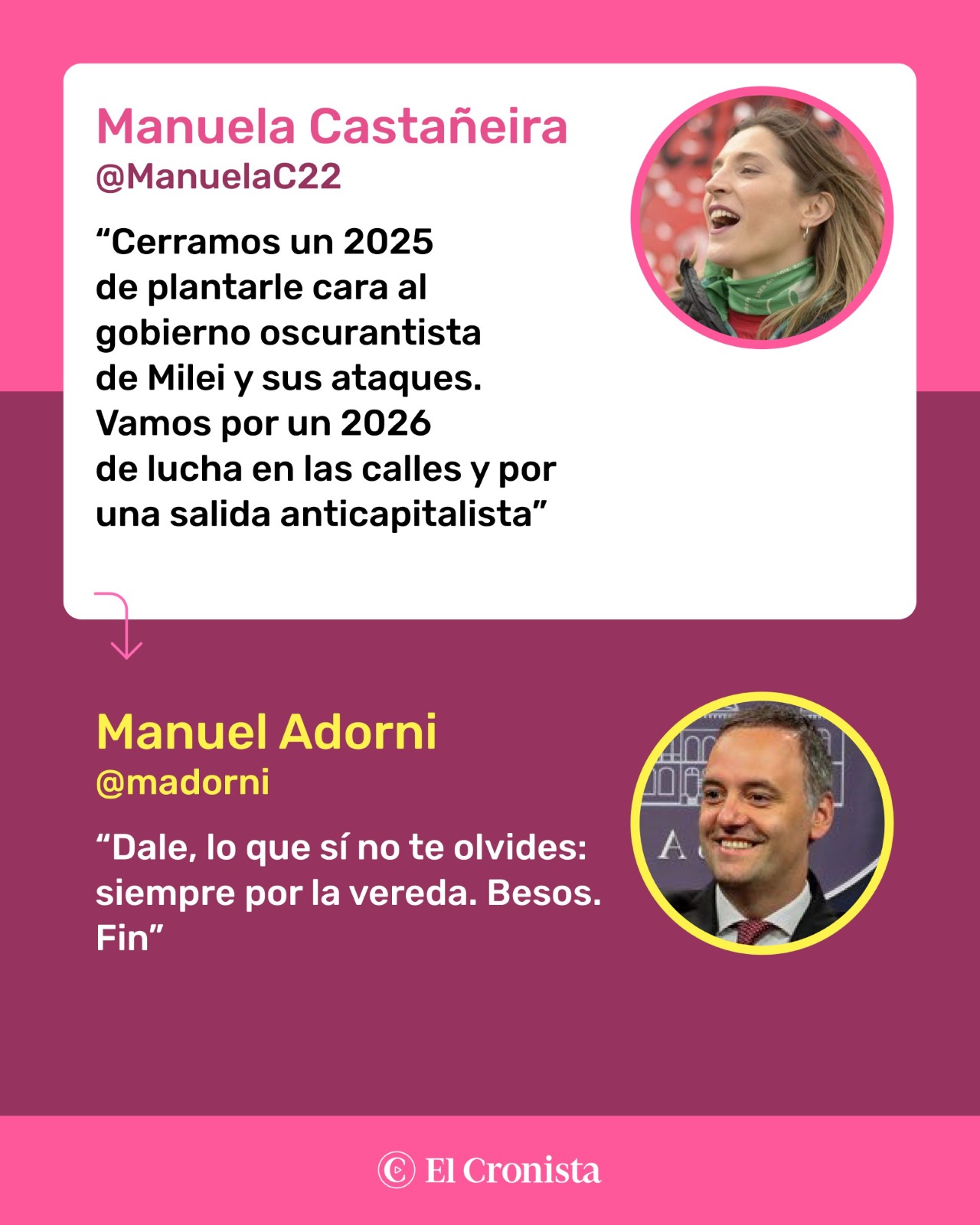 Manuela Castañeira
@ManuelaC22

"Cerramos un 2025 de plantarle cara al gobierno oscurantista de Milei y sus ataques. Vamos por un 2026 de lucha en las calles y por una salida anticapitalista"

Manuel Adorni
@madorni

"Dale, lo que sí no te olvides: siempre por la vereda. Besos. Fin"

El Cronista